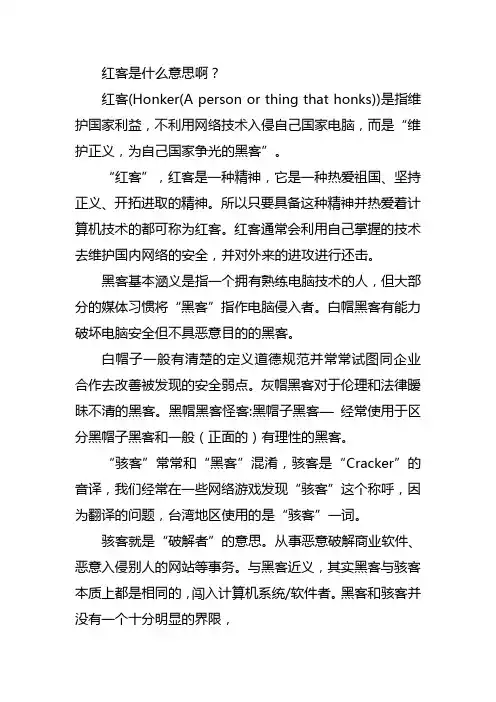 红客是什么意思啊？

红客(Honker(A person or thing that honks))是指维护国家利益，不利用网络技术入侵自己国家电脑，而是“维护正义，为自己国家争光的黑客”。

“红客”，红客是一种精神，它是一种热爱祖国、坚持正义、开拓进取的精神。所以只要具备这种精神并热爱着计算机技术的都可称为红客。红客通常会利用自己掌握的技术去维护国内网络的安全，并对外来的进攻进行还击。

黑客基本涵义是指一个拥有熟练电脑技术的人，但大部分的媒体习惯将“黑客”指作电脑侵入者。白帽黑客有能力破坏电脑安全但不具恶意目的的黑客。

白帽子一般有清楚的定义道德规范并常常试图同企业合作去改善被发现的安全弱点。灰帽黑客对于伦理和法律暧昧不清的黑客。黑帽黑客怪客:黑帽子黑客— 经常使用于区分黑帽子黑客和一般（正面的）有理性的黑客。

“骇客”常常和“黑客”混淆，骇客是“Cracker”的音译，我们经常在一些网络游戏发现“骇客”这个称呼，因为翻译的问题，台湾地区使用的是“骇客”一词。

骇客就是“破解者”的意思。从事恶意破解商业软件、恶意入侵别人的网站等事务。与黑客近义，其实黑客与骇客本质上都是相同的，闯入计算机系统/软件者。黑客和骇客并没有一个十分明显的界限，